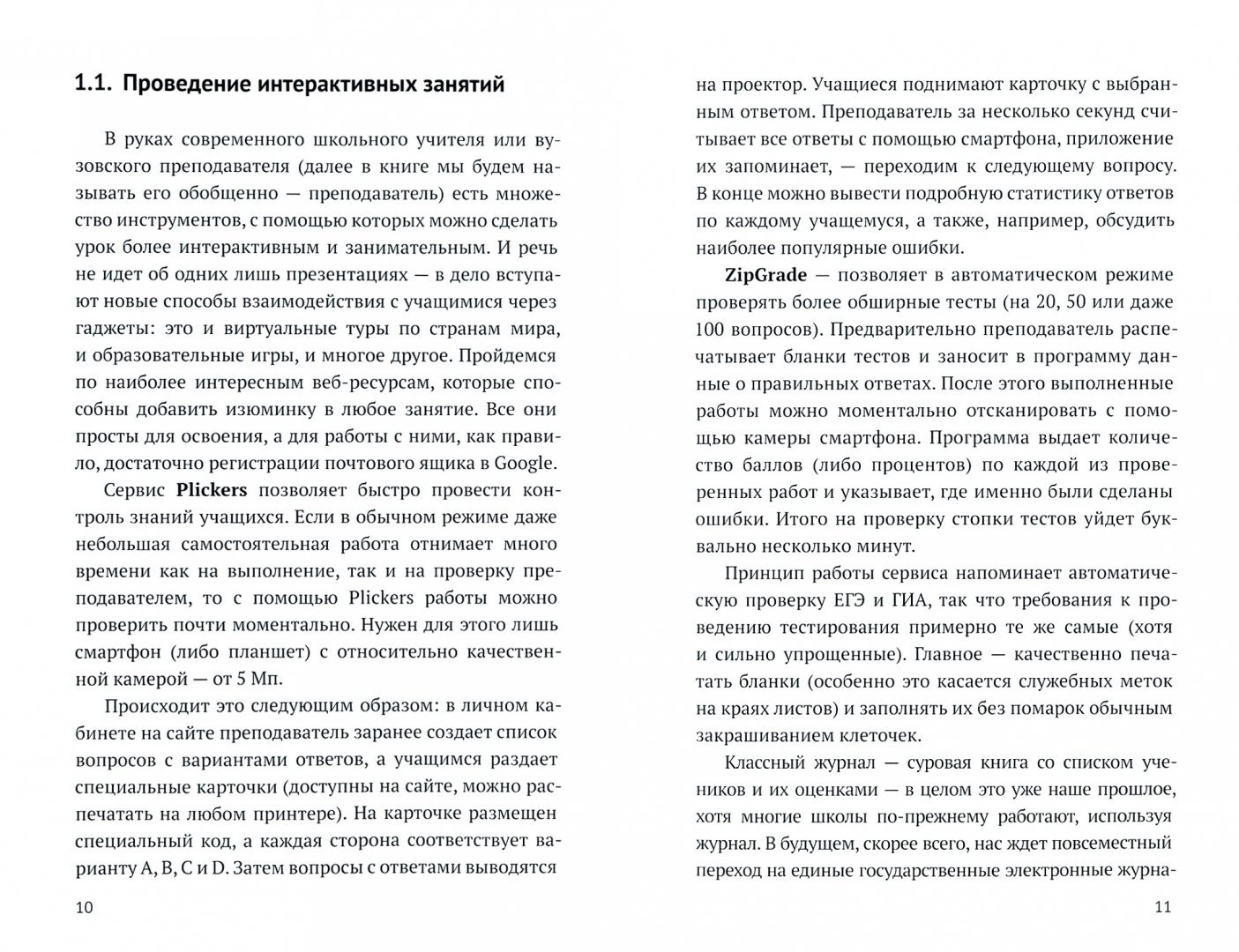 1.1. Проведение интерактивных занятий

В руках современного школьного учителя или вузовского преподавателя (далее в книге мы будем называть его обобщенно — преподаватель) есть множество инструментов, с помощью которых можно сделать урок более интерактивным и занимательным. И речь не идет об одних лишь презентациях — в дело вступают новые способы взаимодействия с учащимися через гаджеты: это и виртуальные туры по странам мира, и образовательные игры, и многое другое. Пройдемся по наиболее интересным веб-ресурсам, которые способны добавить изюминку в любое занятие. Все они просты для освоения, а для работы с ними, как правило, достаточно регистрации почтового ящика в Google.

Сервис Plickers позволяет быстро провести контроль знаний учащихся. Если в обычном режиме даже небольшая самостоятельная работа отнимает много времени как на выполнение, так и на проверку преподавателем, то с помощью Plickers работы можно проверить почти моментально. Нужен для этого лишь смартфон (либо планшет) с относительно качественной камерой — от 5 Мп.

Происходит это следующим образом: в личном кабинете на сайте преподаватель заранее создает список вопросов с вариантами ответов, а учащимся раздает специальные карточки (доступны на сайте, можно распечатать на любом принтере). На карточке размещен специальный код, а каждая сторона соответствует варианту A, B, C и D. Затем вопросы с ответами выводятся

10

на проектор. Учащиеся поднимают карточку с выбранным ответом. Преподаватель за несколько секунд считывает все ответы с помощью смартфона, приложение их запоминает, — переходим к следующему вопросу. В конце можно вывести подробную статистику ответов по каждому учащемуся, а также, например, обсудить наиболее популярные ошибки.

ZipGrade — позволяет в автоматическом режиме проверять более обширные тесты (на 20, 50 или даже 100 вопросов). Предварительно преподаватель распечатывает бланки тестов и заносит в программу данные о правильных ответах. После этого выполненные работы можно моментально отсканировать с помощью камеры смартфона. Программа выдает количество баллов (либо процентов) по каждой из проверенных работ и указывает, где именно были сделаны ошибки. Итого на проверку стопки тестов уйдет буквально несколько минут.

Принцип работы сервиса напоминает автоматическую проверку ЕГЭ и ГИА, так что требования к проведению тестирования примерно те же самые (хотя и сильно упрощенные). Главное — качественно печатать бланки (особенно это касается служебных меток на краях листов) и заполнять их без помарок обычным закрашиванием клеточек.

Классный журнал — суровая книга со списком учеников и их оценками — в целом это уже наше прошлое, хотя многие школы по-прежнему работают, используя журнал. В будущем, скорее всего, нас ждет повсеместный переход на единые государственные электронные журна-

11